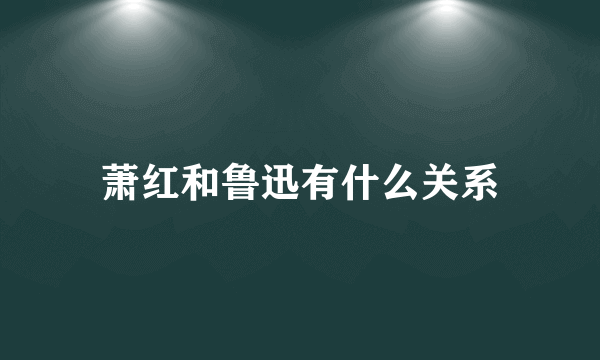 萧红和鲁迅有什么关系